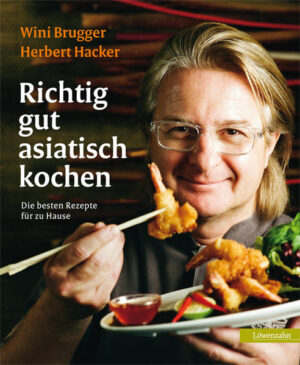 Wini Brugger
Herbert Hacker

Richtig gut asiatisch kochen

Die besten Rezepte für zu Hause

Löwenzahn